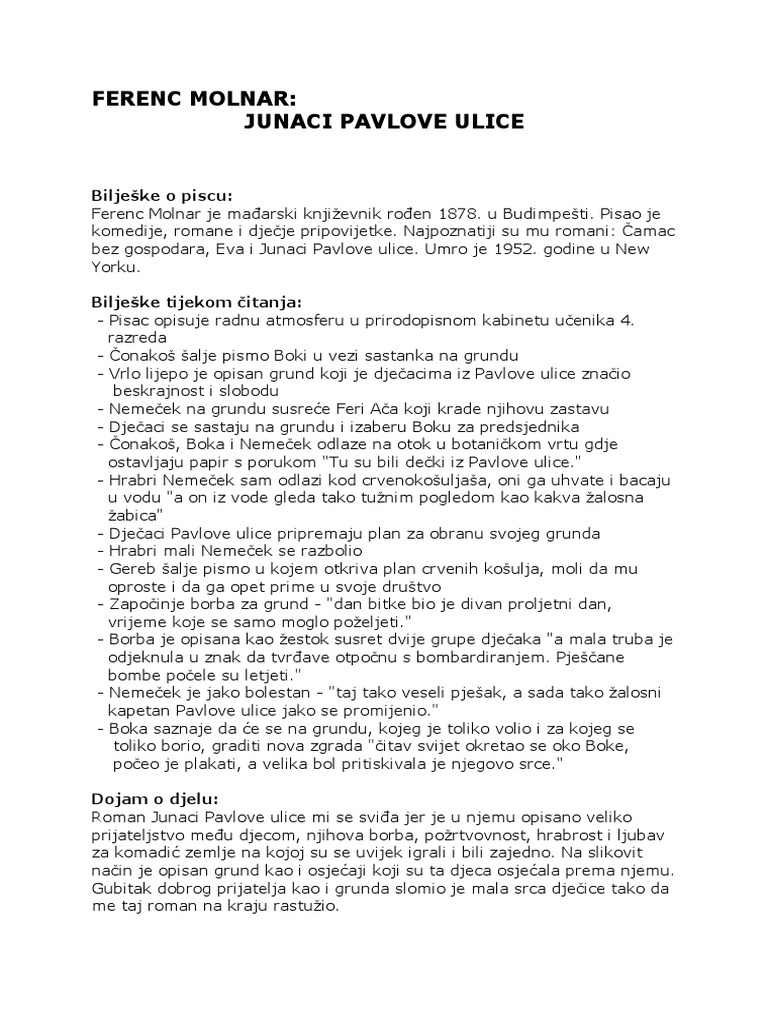 FERENC MOLNAR:
JUNACI PAVLOVE ULICE

Bilješke o piscu:
Ferenc Molnar je mađarski književnik rođen 1878. u Budimpešti. Pisao je komedije, romane i dječje pripovijetke. Najpoznatiji su mu romani: Čamac bez gospodara, Eva i Junaci Pavlove ulice. Umro je 1952. godine u New Yorku.

Bilješke tijekom čitanja:
- Pisac opisuje radnu atmosferu u prirodopisnom kabinetu učenika 4. razreda
- Čonakoš šalje pismo Boki u vezi sastanka na grundu
- Vrlo lijepo je opisan grund koji je dječacima iz Pavlove ulice značio beskrajnost i slobodu
- Nemeček na grundu susreće Feri Ača koji krade njihovu zastavu
- Dječaci se sastaju na grundu i izaberu Boku za predsjednika
- Čonakoš, Boka i Nemeček odlaze na otok u botaničkom vrtu gdje ostavljaju papir s porukom "Tu su bili dečki iz Pavlove ulice."
- Hrabri Nemeček sam odlazi kod crvenokošuljaša, oni ga uhvate i bacaju u vodu "a on iz vode gleda tako tužnim pogledom kao kakva žalosna žabica"
- Dječaci Pavlove ulice pripremaju plan za obranu svojeg grunda
- Hrabri mali Nemeček se razbolio
- Gereb šalje pismo u kojem otkriva plan crvenih košulja, moli da mu oproste i da ga opet prime u svoje društvo
- Započinje borba za grund - "dan bitke bio je divan proljetni dan, vrijeme koje se samo moglo poželjeti."
- Borba je opisana kao žestok susret dvije grupe dječaka "a mala truba je odjeknula u znak da tvrđave otpočnu s bombardiranjem. Pješčane bombe počele su letjeti."
- Nemeček je jako bolestan - "taj tako veseli pješak, a sada tako žalosni kapetan Pavlove ulice jako se promijenio."
- Boka saznaje da će se na grundu, kojeg je toliko volio i za kojeg se toliko borio, graditi nova zgrada "čitav svijet okretao se oko Boke, počeo je plakati, a velika bol pritiskivala je njegovo srce."

Dojam o djelu:
Roman Junaci Pavlove ulice mi se sviđa jer je u njemu opisano veliko prijateljstvo među djecom, njihova borba, požrtvovnost, hrabrost i ljubav za komadić zemlje na kojoj su se uvijek igrali i bili zajedno. Na slikovit način je opisan grund kao i osjećaji koji su ta djeca osjećala prema njemu. Gubitak dobrog prijatelja kao i grunda slomio je mala srca dječice tako da me taj roman na kraju rastužio.